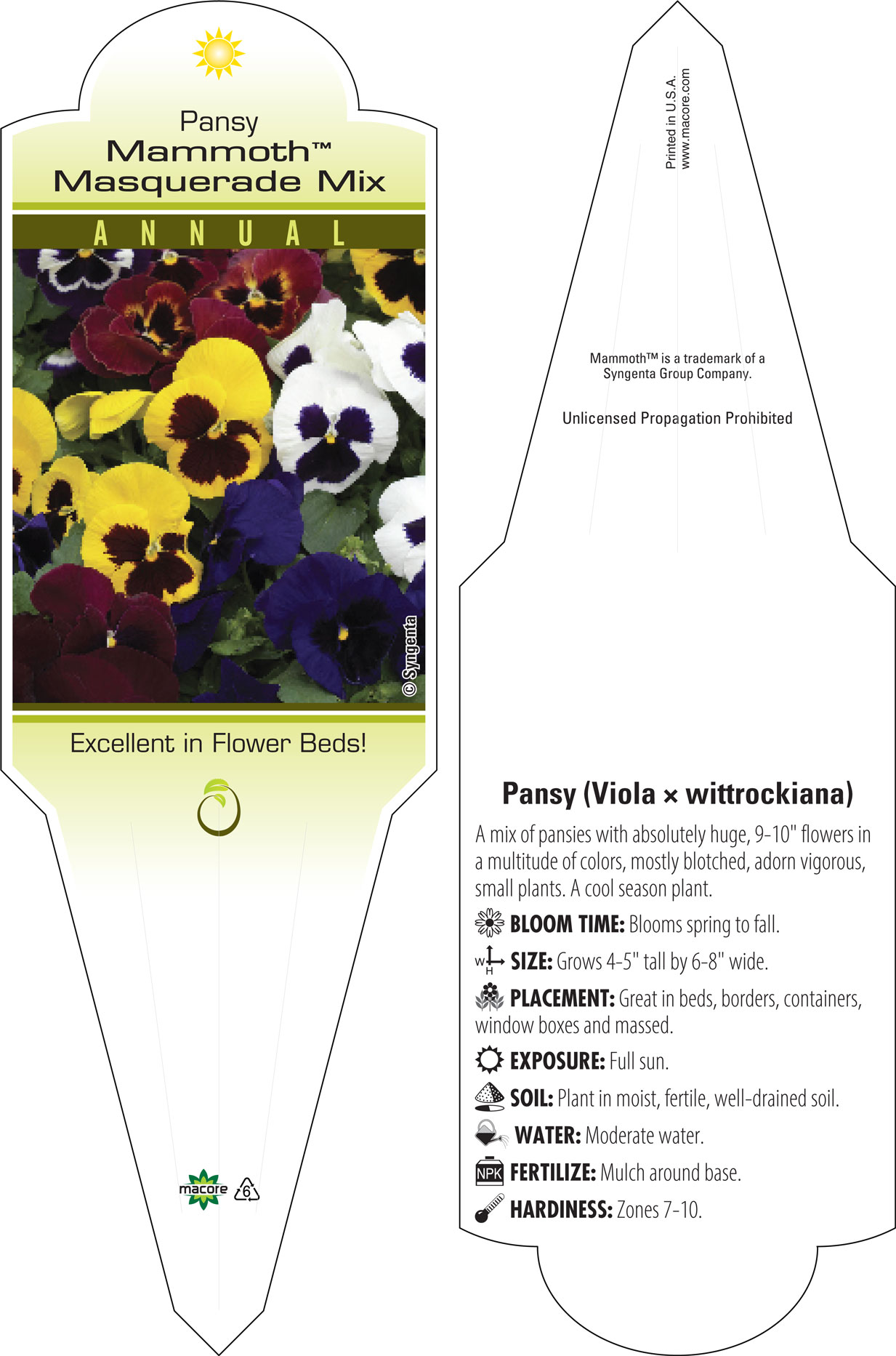 Pansy
Mammoth™
Masquerade Mix

ANNUAL

© Syngenta

Excellent in Flower Beds!

macore

6

Printed in U.S.A.
www.macore.com

Mammoth™ is a trademark of a Syngenta Group Company.

Unlicensed Propagation Prohibited

Pansy (Viola × wittrockiana)

A mix of pansies with absolutely huge, 9-10" flowers in a multitude of colors, mostly blotched, adorn vigorous, small plants. A cool season plant.

BLOOM TIME: Blooms spring to fall.

W H SIZE: Grows 4-5" tall by 6-8" wide.

PLACEMENT: Great in beds, borders, containers, window boxes and massed.

EXPOSURE: Full sun.

SOIL: Plant in moist, fertile, well-drained soil.

WATER: Moderate water.

NPK FERTILIZE: Mulch around base.

HARDINESS: Zones 7-10.